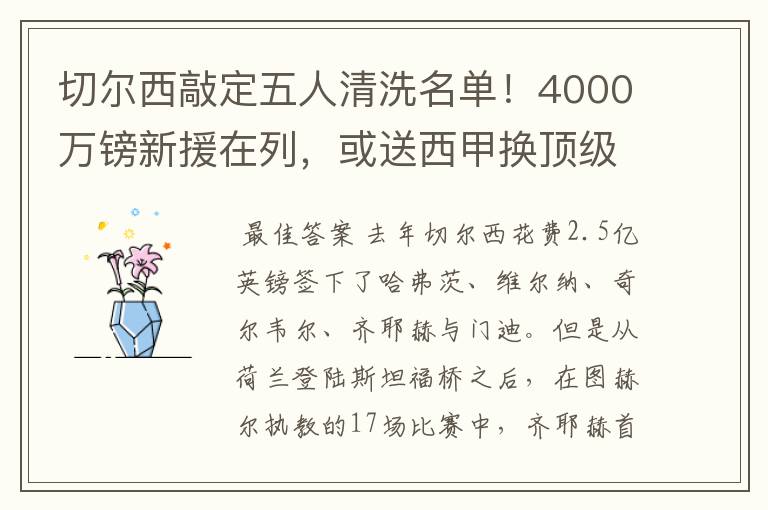 切尔西敲定五人清洗名单！4000万镑新援在列，或送西甲换顶级

最佳答案 去年切尔西花费2.5亿英镑签下了哈弗茨、维尔纳、奇尔韦尔、齐耶赫与门迪。但是从荷兰登陆斯坦福桥之后，在图赫尔执教的17场比赛中，齐耶赫首